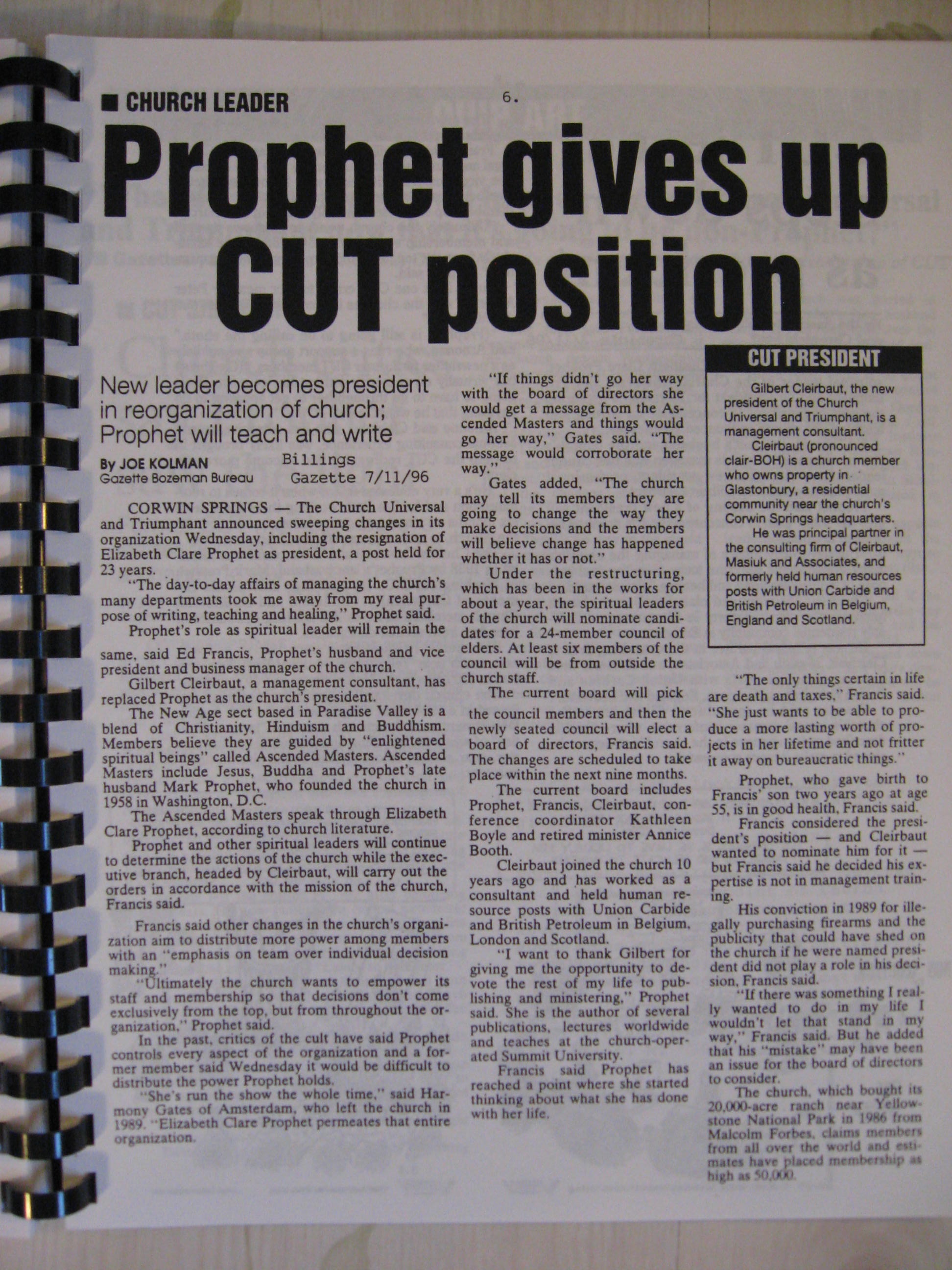 ■ CHURCH LEADER

6.

Prophet gives up CUT position

New leader becomes president in reorganization of church; Prophet will teach and write

By JOE KOLMAN
Gazette Bozeman Bureau

Billings Gazette 7/11/96

CORWIN SPRINGS — The Church Universal and Triumphant announced sweeping changes in its organization Wednesday, including the resignation of Elizabeth Clare Prophet as president, a post held for 23 years.

"The day-to-day affairs of managing the church's many departments took me away from my real purpose of writing, teaching and healing," Prophet said.

Prophet's role as spiritual leader will remain the same, said Ed Francis, Prophet's husband and vice president and business manager of the church.

Gilbert Cleirbaut, a management consultant, has replaced Prophet as the church's president.

The New Age sect based in Paradise Valley is a blend of Christianity, Hinduism and Buddhism. Members believe they are guided by "enlightened spiritual beings" called Ascended Masters. Ascended Masters include Jesus, Buddha and Prophet's late husband Mark Prophet, who founded the church in 1958 in Washington, D.C.

The Ascended Masters speak through Elizabeth Clare Prophet, according to church literature.

Prophet and other spiritual leaders will continue to determine the actions of the church while the executive branch, headed by Cleirbaut, will carry out the orders in accordance with the mission of the church, Francis said.

Francis said other changes in the church's organization aim to distribute more power among members with an "emphasis on team over individual decision making."

"Ultimately the church wants to empower its staff and membership so that decisions don't come exclusively from the top, but from throughout the organization," Prophet said.

In the past, critics of the cult have said Prophet controls every aspect of the organization and a former member said Wednesday it would be difficult to distribute the power Prophet holds.

"She's run the show the whole time," said Harmony Gates of Amsterdam, who left the church in 1989. "Elizabeth Clare Prophet permeates that entire organization.

"If things didn't go her way with the board of directors she would get a message from the Ascended Masters and things would go her way," Gates said. "The message would corroborate her way."

Gates added, "The church may tell its members they are going to change the way they make decisions and the members will believe change has happened whether it has or not."

Under the restructuring, which has been in the works for about a year, the spiritual leaders of the church will nominate candidates for a 24-member council of elders. At least six members of the council will be from outside the church staff.

The current board will pick the council members and then the newly seated council will elect a board of directors, Francis said. The changes are scheduled to take place within the next nine months.

The current board includes Prophet, Francis, Cleirbaut, conference coordinator Kathleen Boyle and retired minister Annice Booth.

Cleirbaut joined the church 10 years ago and has worked as a consultant and held human resource posts with Union Carbide and British Petroleum in Belgium, London and Scotland.

"I want to thank Gilbert for giving me the opportunity to devote the rest of my life to publishing and ministering," Prophet said. She is the author of several publications, lectures worldwide and teaches at the church-operated Summit University.

Francis said Prophet has reached a point where she started thinking about what she has done with her life.

CUT PRESIDENT

Gilbert Cleirbaut, the new president of the Church Universal and Triumphant, is a management consultant.

Cleirbaut (pronounced clair-BOH) is a church member who owns property in Glastonbury, a residential community near the church's Corwin Springs headquarters.

He was principal partner in the consulting firm of Cleirbaut, Masiuk and Associates, and formerly held human resources posts with Union Carbide and British Petroleum in Belgium, England and Scotland.

"The only things certain in life are death and taxes," Francis said. "She just wants to be able to produce a more lasting worth of projects in her lifetime and not fritter it away on bureaucratic things."

Prophet, who gave birth to Francis' son two years ago at age 55, is in good health, Francis said.

Francis considered the president's position — and Cleirbaut wanted to nominate him for it — but Francis said he decided his expertise is not in management training.

His conviction in 1989 for illegally purchasing firearms and the publicity that could have shed on the church if he were named president did not play a role in his decision, Francis said.

"If there was something I really wanted to do in my life I wouldn't let that stand in my way," Francis said. But he added that his "mistake" may have been an issue for the board of directors to consider.

The church, which bought its 20,000-acre ranch near Yellowstone National Park in 1986 from Malcolm Forbes, claims members from all over the world and estimates have placed membership as high as 50,000.